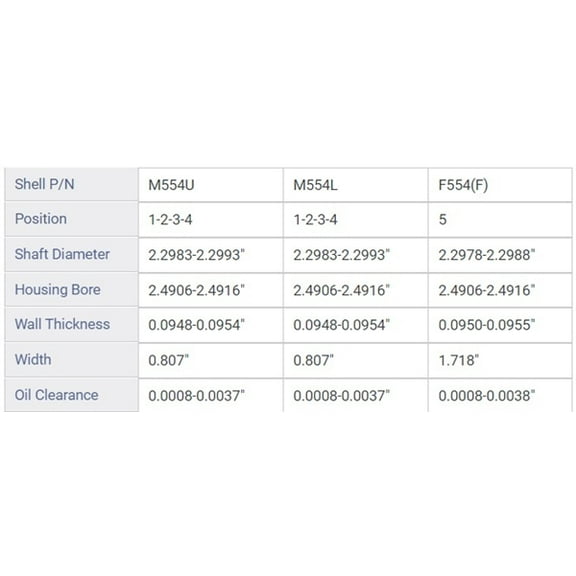 | Shell P/N | M554U | M554L | F554(F) |
|---|---|---|---|
| Position | 1-2-3-4 | 1-2-3-4 | 5 |
| Shaft Diameter | 2.2983-2.2993" | 2.2983-2.2993" | 2.2978-2.2988" |
| Housing Bore | 2.4906-2.4916" | 2.4906-2.4916" | 2.4906-2.4916" |
| Wall Thickness | 0.0948-0.0954" | 0.0948-0.0954" | 0.0950-0.0955" |
| Width | 0.807" | 0.807" | 1.718" |
| Oil Clearance | 0.0008-0.0037" | 0.0008-0.0037" | 0.0008-0.0038" |